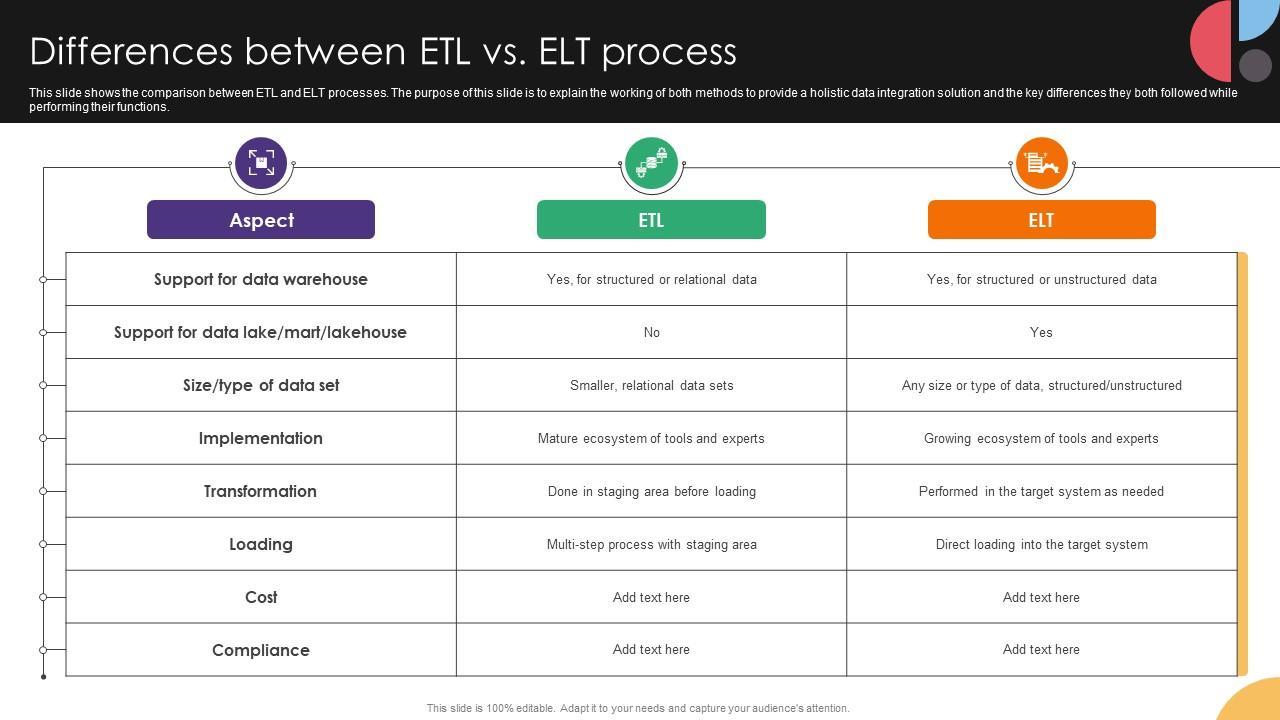 Differences between ETL vs. ELT process

This slide shows the comparison between ETL and ELT processes. The purpose of this slide is to explain the working of both methods to provide a holistic data integration solution and the key differences they both followed while performing their functions.

| Aspect | ETL | ELT |
|---|---|---|
| Support for data warehouse | Yes, for structured or relational data | Yes, for structured or unstructured data |
| Support for data lake/mart/lakehouse | No | Yes |
| Size/type of data set | Smaller, relational data sets | Any size or type of data, structured/unstructured |
| Implementation | Mature ecosystem of tools and experts | Growing ecosystem of tools and experts |
| Transformation | Done in staging area before loading | Performed in the target system as needed |
| Loading | Multi-step process with staging area | Direct loading into the target system |
| Cost | Add text here | Add text here |
| Compliance | Add text here | Add text here |

This slide is 100% editable. Adapt it to your needs and capture your audience's attention.